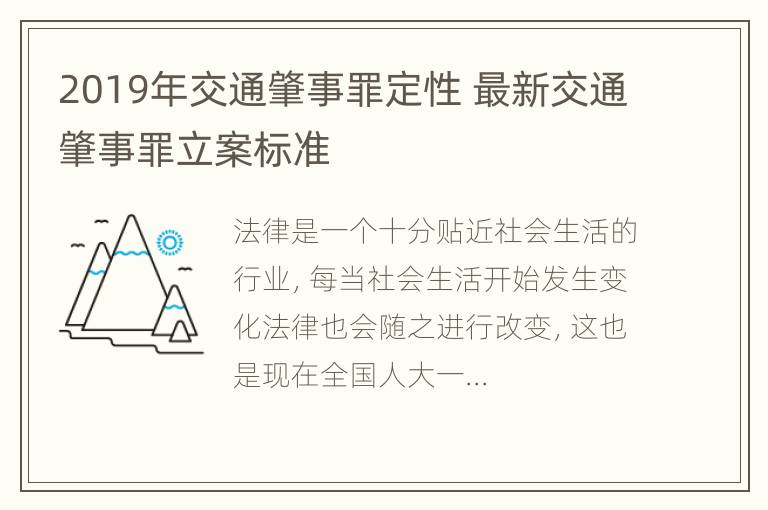 2019年交通肇事罪定性 最新交通肇事罪立案标准

法律是一个十分贴近社会生活的行业, 每当社会生活开始发生变化法律也会随之进行改变, 这也是现在全国人大一...